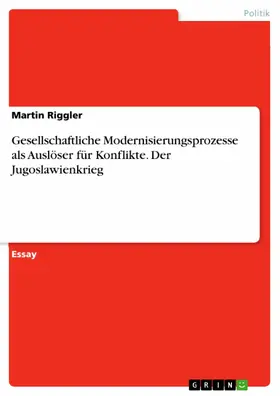 Politik

Martin Riggler

Gesellschaftliche Modernisierungsprozesse als Auslöser für Konflikte. Der Jugoslawienkrieg

Essay

GRIN